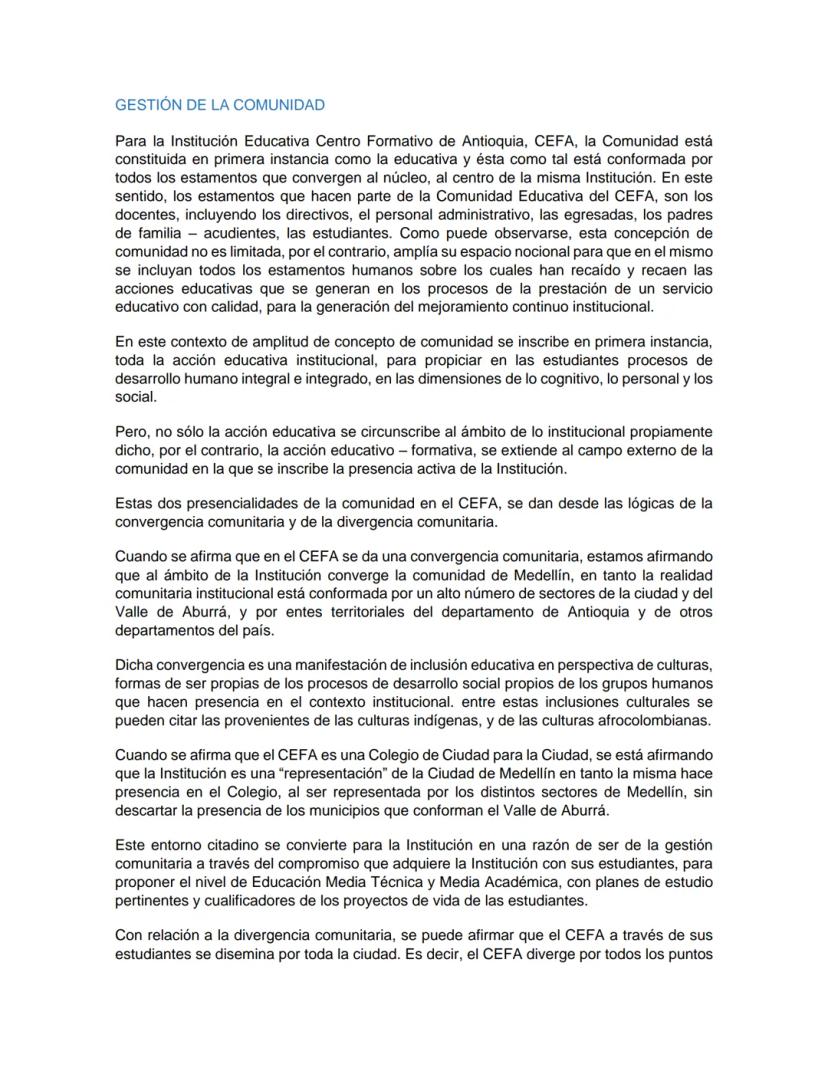 GESTIÓN DE LA COMUNIDAD

Para la Institución Educativa Centro Formativo de Antioquia, CEFA, la Comunidad está constituida en primera instancia como la educativa y ésta como tal está conformada por todos los estamentos que convergen al núcleo, al centro de la misma Institución. En este sentido, los estamentos que hacen parte de la Comunidad Educativa del CEFA, son los docentes, incluyendo los directivos, el personal administrativo, las egresadas, los padres de familia – acudientes, las estudiantes. Como puede observarse, esta concepción de comunidad no es limitada, por el contrario, amplía su espacio nocional para que en el mismo se incluyan todos los estamentos humanos sobre los cuales han recaído y recaen las acciones educativas que se generan en los procesos de la prestación de un servicio educativo con calidad, para la generación del mejoramiento continuo institucional.

En este contexto de amplitud de concepto de comunidad se inscribe en primera instancia, toda la acción educativa institucional, para propiciar en las estudiantes procesos de desarrollo humano integral e integrado, en las dimensiones de lo cognitivo, lo personal y los social.

Pero, no sólo la acción educativa se circunscribe al ámbito de lo institucional propiamente dicho, por el contrario, la acción educativo – formativa, se extiende al campo externo de la comunidad en la que se inscribe la presencia activa de la Institución.

Estas dos presencialidades de la comunidad en el CEFA, se dan desde las lógicas de la convergencia comunitaria y de la divergencia comunitaria.

Cuando se afirma que en el CEFA se da una convergencia comunitaria, estamos afirmando que al ámbito de la Institución converge la comunidad de Medellín, en tanto la realidad comunitaria institucional está conformada por un alto número de sectores de la ciudad y del Valle de Aburrá, y por entes territoriales del departamento de Antioquia y de otros departamentos del país.

Dicha convergencia es una manifestación de inclusión educativa en perspectiva de culturas, formas de ser propias de los procesos de desarrollo social propios de los grupos humanos que hacen presencia en el contexto institucional. entre estas inclusiones culturales se pueden citar las provenientes de las culturas indígenas, y de las culturas afrocolombianas.

Cuando se afirma que el CEFA es una Colegio de Ciudad para la Ciudad, se está afirmando que la Institución es una “representación” de la Ciudad de Medellín en tanto la misma hace presencia en el Colegio, al ser representada por los distintos sectores de Medellín, sin descartar la presencia de los municipios que conforman el Valle de Aburrá.

Este entorno citadino se convierte para la Institución en una razón de ser de la gestión comunitaria a través del compromiso que adquiere la Institución con sus estudiantes, para proponer el nivel de Educación Media Técnica y Media Académica, con planes de estudio pertinentes y cualificadores de los proyectos de vida de las estudiantes.

Con relación a la divergencia comunitaria, se puede afirmar que el CEFA a través de sus estudiantes se disemina por toda la ciudad. Es decir, el CEFA diverge por todos los puntos